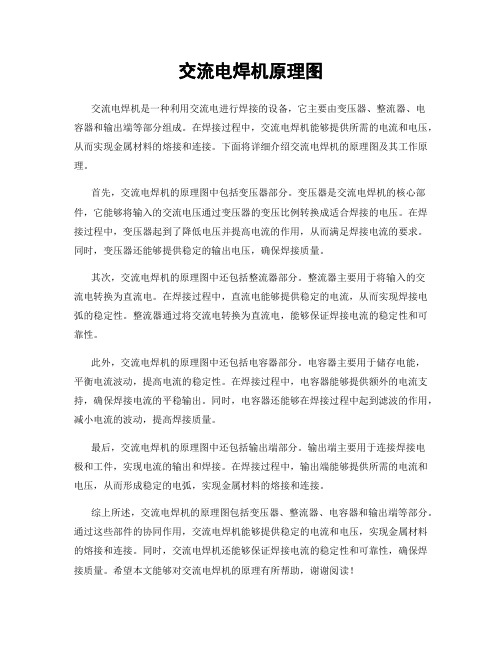 交流电焊机原理图

交流电焊机是一种利用交流电进行焊接的设备，它主要由变压器、整流器、电容器和输出端等部分组成。在焊接过程中，交流电焊机能够提供所需的电流和电压，从而实现金属材料的熔接和连接。下面将详细介绍交流电焊机的原理图及其工作原理。

首先，交流电焊机的原理图中包括变压器部分。变压器是交流电焊机的核心部件，它能够将输入的交流电压通过变压器的变压比例转换成适合焊接的电压。在焊接过程中，变压器起到了降低电压并提高电流的作用，从而满足焊接电流的要求。同时，变压器还能够提供稳定的输出电压，确保焊接质量。

其次，交流电焊机的原理图中还包括整流器部分。整流器主要用于将输入的交流电转换为直流电。在焊接过程中，直流电能够提供稳定的电流，从而实现焊接电弧的稳定性。整流器通过将交流电转换为直流电，能够保证焊接电流的稳定性和可靠性。

此外，交流电焊机的原理图中还包括电容器部分。电容器主要用于储存电能，平衡电流波动，提高电流的稳定性。在焊接过程中，电容器能够提供额外的电流支持，确保焊接电流的平稳输出。同时，电容器还能够在焊接过程中起到滤波的作用，减小电流的波动，提高焊接质量。

最后，交流电焊机的原理图中还包括输出端部分。输出端主要用于连接焊接电极和工件，实现电流的输出和焊接。在焊接过程中，输出端能够提供所需的电流和电压，从而形成稳定的电弧，实现金属材料的熔接和连接。

综上所述，交流电焊机的原理图包括变压器、整流器、电容器和输出端等部分。通过这些部件的协同作用，交流电焊机能够提供稳定的电流和电压，实现金属材料的熔接和连接。同时，交流电焊机还能够保证焊接电流的稳定性和可靠性，确保焊接质量。希望本文能够对交流电焊机的原理有所帮助，谢谢阅读！